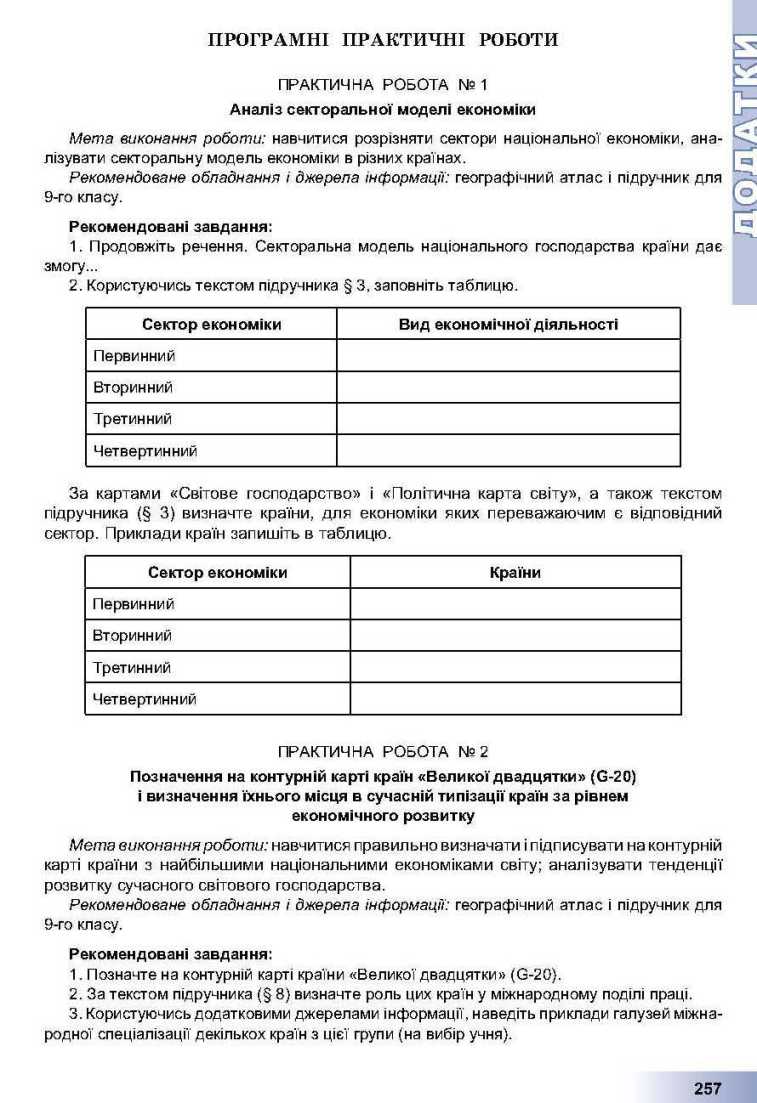 ПРОГРАМНІ ПРАКТИЧНІ РОБОТИ

ДОДАТКИ

ПРАКТИЧНА РОБОТА № 1
Аналіз секторальної моделі економіки

Мета виконання роботи: навчитися розрізняти сектори національної економіки, аналізувати секторальну модель економіки в різних країнах.
Рекомендоване обладнання і джерела інформації: географічний атлас і підручник для 9-го класу.

Рекомендовані завдання:
1. Продовжіть речення. Секторальна модель національного господарства країни дає змогу...
2. Користуючись текстом підручника § 3, заповніть таблицю.

| Сектор економіки | Вид економічної діяльності |
|---|---|
| Первинний | |
| Вторинний | |
| Третинний | |
| Четвертинний | |

За картами «Світове господарство» і «Політична карта світу», а також текстом підручника (§ 3) визначте країни, для економіки яких переважаючим є відповідний сектор. Приклади країн запишіть в таблицю.

| Сектор економіки | Країни |
|---|---|
| Первинний | |
| Вторинний | |
| Третинний | |
| Четвертинний | |

ПРАКТИЧНА РОБОТА № 2
Позначення на контурній карті країн «Великої двадцятки» (G-20) і визначення їхнього місця в сучасній типізації країн за рівнем економічного розвитку

Мета виконання роботи: навчитися правильно визначати і підписувати на контурній карті країни з найбільшими національними економіками світу; аналізувати тенденції розвитку сучасного світового господарства.
Рекомендоване обладнання і джерела інформації: географічний атлас і підручник для 9-го класу.

Рекомендовані завдання:
1. Позначте на контурній карті країни «Великої двадцятки» (G-20).
2. За текстом підручника (§ 8) визначте роль цих країн у міжнародному поділі праці.
3. Користуючись додатковими джерелами інформації, наведіть приклади галузей міжнародної спеціалізації декількох країн з цієї групи (на вибір учня).

257